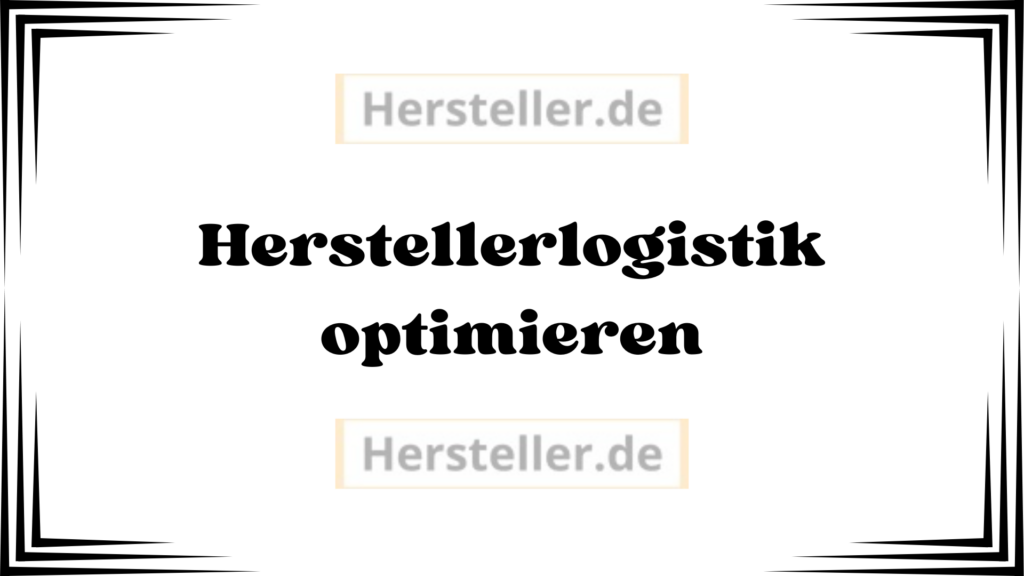 Hersteller.de

Herstellerlogistik optimieren

Hersteller.de